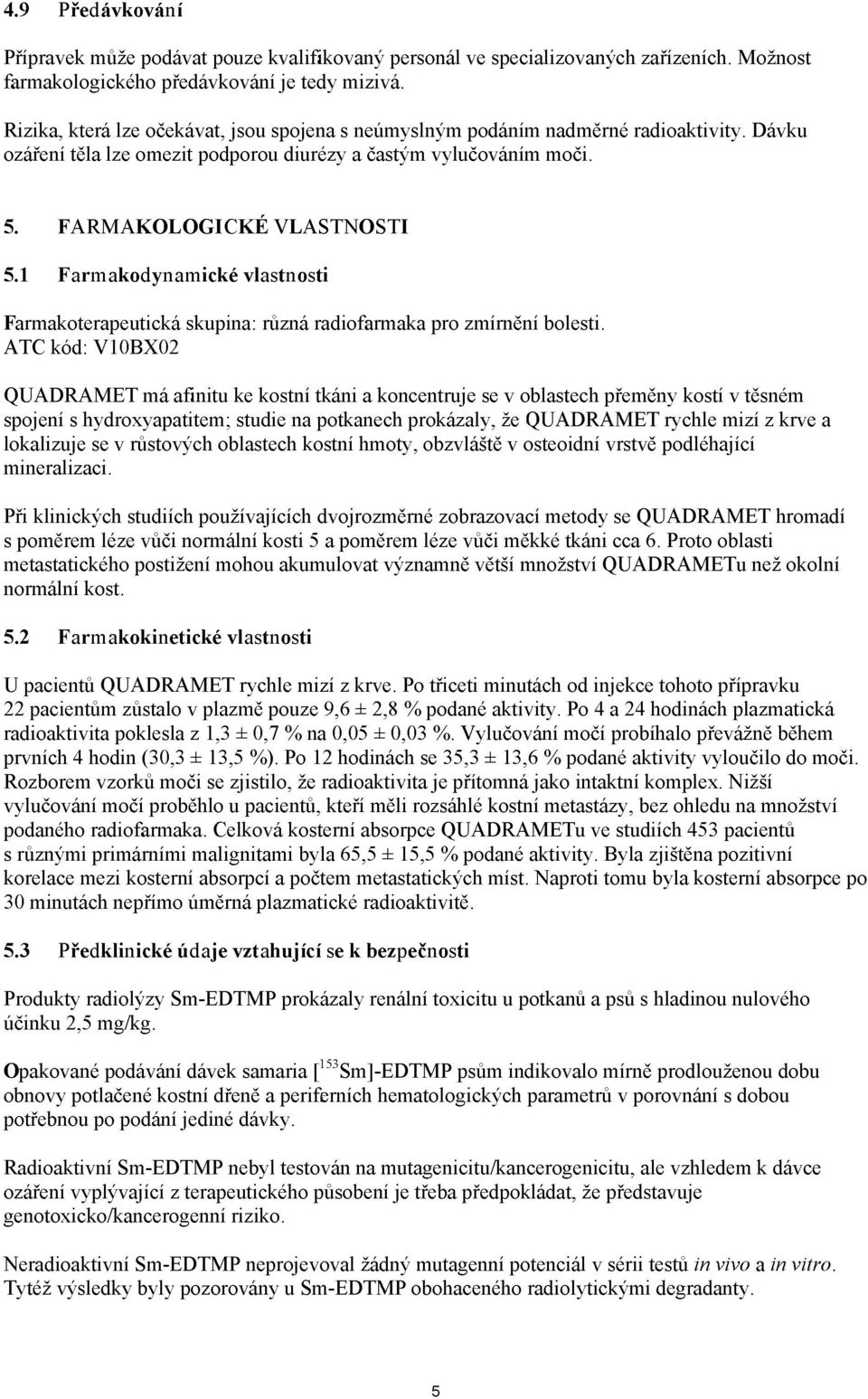 4.9 Předávkování

Přípravek může podávat pouze kvalifikovaný personál ve specializovaných zařízeních. Možnost farmakologického předávkování je tedy mizivá.

Rizika, která lze očekávat, jsou spojena s neúmyslným podáním nadměrné radioaktivity. Dávku ozáření těla lze omezit podporou diurézy a častým vylučováním moči.

5. FARMAKOLOGICKÉ VLASTNOSTI

5.1 Farmakodynamické vlastnosti

Farmakoterapeutická skupina: různá radiofarmaka pro zmírnění bolesti.
ATC kód: V10BX02

QUADRAMET má afinitu ke kostní tkáni a koncentruje se v oblastech přeměny kostí v těsném spojení s hydroxyapatitem; studie na potkanech prokázaly, že QUADRAMET rychle mizí z krve a lokalizuje se v růstových oblastech kostní hmoty, obzvláště v osteoidní vrstvě podléhající mineralizaci.

Při klinických studiích používajících dvojrozměrné zobrazovací metody se QUADRAMET hromadí s poměrem léze vůči normální kosti 5 a poměrem léze vůči měkké tkáni cca 6. Proto oblasti metastatického postižení mohou akumulovat významně větší množství QUADRAMETu než okolní normální kost.

5.2 Farmakokinetické vlastnosti

U pacientů QUADRAMET rychle mizí z krve. Po třiceti minutách od injekce tohoto přípravku 22 pacientům zůstalo v plazmě pouze 9,6 ± 2,8 % podané aktivity. Po 4 a 24 hodinách plazmatická radioaktivita poklesla z 1,3 ± 0,7 % na 0,05 ± 0,03 %. Vylučování močí probíhalo převážně během prvních 4 hodin (30,3 ± 13,5 %). Po 12 hodinách se 35,3 ± 13,6 % podané aktivity vyloučilo do moči. Rozborem vzorků moči se zjistilo, že radioaktivita je přítomná jako intaktní komplex. Nižší vylučování močí proběhlo u pacientů, kteří měli rozsáhlé kostní metastázy, bez ohledu na množství podaného radiofarmaka. Celková kosterní absorpce QUADRAMETu ve studiích 453 pacientů s různými primárními malignitami byla 65,5 ± 15,5 % podané aktivity. Byla zjištěna pozitivní korelace mezi kosterní absorpcí a počtem metastatických míst. Naproti tomu byla kosterní absorpce po 30 minutách nepřímo úměrná plazmatické radioaktivitě.

5.3 Předklinické údaje vztahující se k bezpečnosti

Produkty radiolýzy Sm-EDTMP prokázaly renální toxicitu u potkanů a psů s hladinou nulového účinku 2,5 mg/kg.

Opakované podávání dávek samaria [$^{153}$Sm]-EDTMP psům indikovalo mírně prodlouženou dobu obnovy potlačené kostní dřeně a periferních hematologických parametrů v porovnání s dobou potřebnou po podání jediné dávky.

Radioaktivní Sm-EDTMP nebyl testován na mutagenicitu/kancerogenicitu, ale vzhledem k dávce ozáření vyplývající z terapeutického působení je třeba předpokládat, že představuje genotoxicko/kancerogenní riziko.

Neradioaktivní Sm-EDTMP neprojevoval žádný mutagenní potenciál v sérii testů in vivo a in vitro. Tytéž výsledky byly pozorovány u Sm-EDTMP obohaceného radiolytickými degradanty.

5